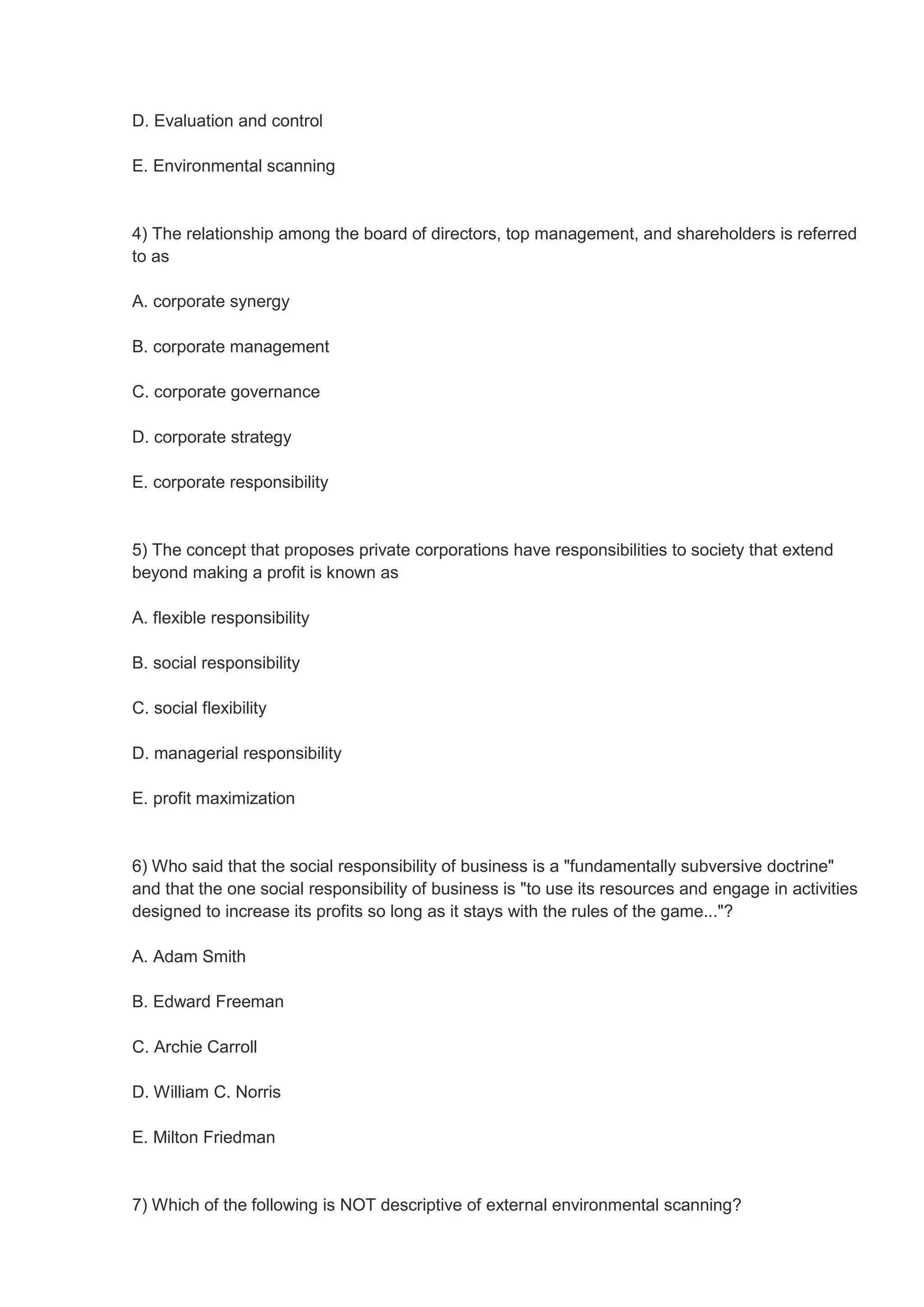 D. Evaluation and control

E. Environmental scanning

4) The relationship among the board of directors, top management, and shareholders is referred to as

A. corporate synergy

B. corporate management

C. corporate governance

D. corporate strategy

E. corporate responsibility

5) The concept that proposes private corporations have responsibilities to society that extend beyond making a profit is known as

A. flexible responsibility

B. social responsibility

C. social flexibility

D. managerial responsibility

E. profit maximization

6) Who said that the social responsibility of business is a "fundamentally subversive doctrine" and that the one social responsibility of business is "to use its resources and engage in activities designed to increase its profits so long as it stays with the rules of the game..."?

A. Adam Smith

B. Edward Freeman

C. Archie Carroll

D. William C. Norris

E. Milton Friedman

7) Which of the following is NOT descriptive of external environmental scanning?